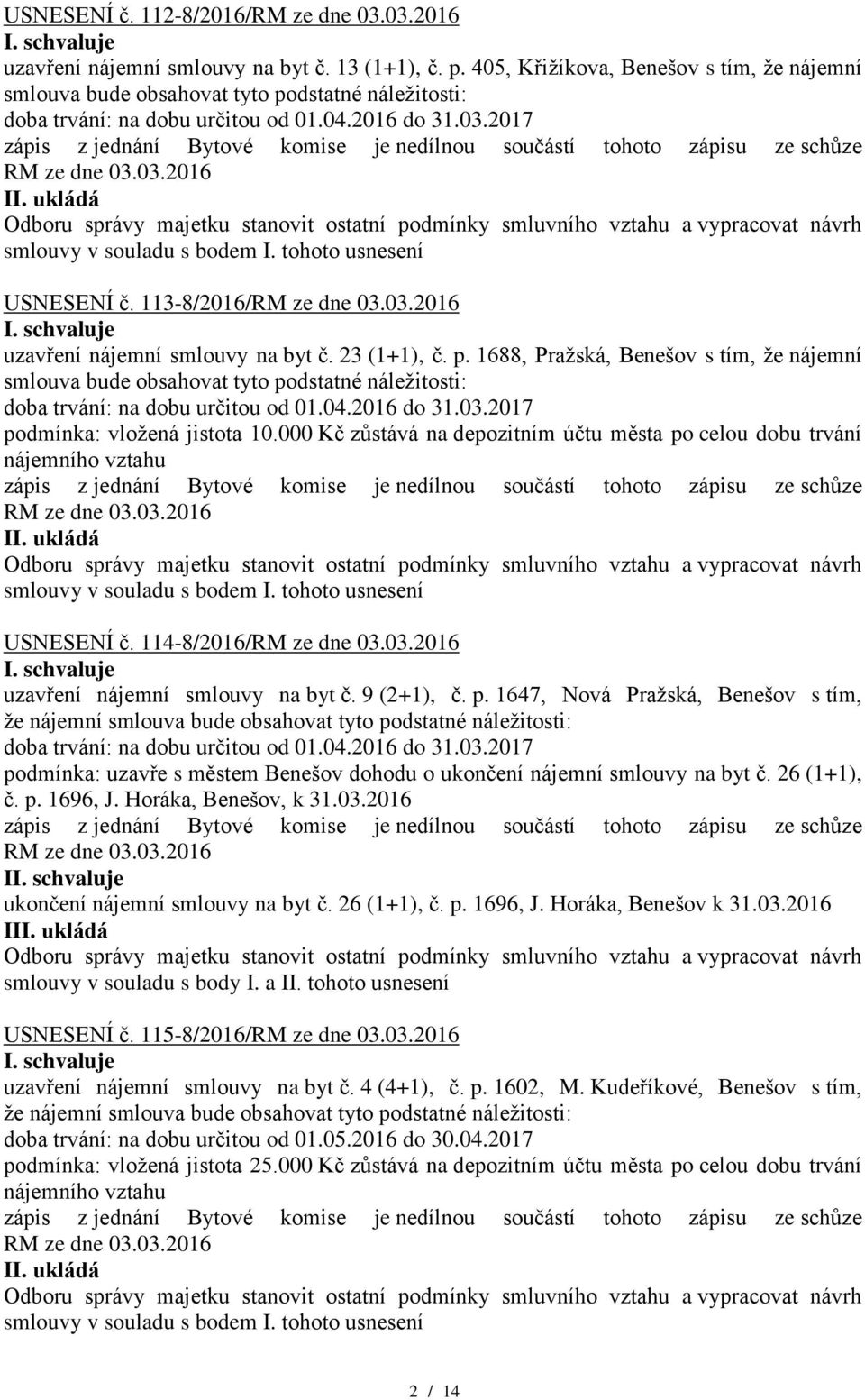 USNESENÍ č. 112-8/2016/RM ze dne 03.03.2016
I. schvaluje
uzavření nájemní smlouvy na byt č. 13 (1+1), č. p. 405, Křižíkova, Benešov s tím, že nájemní smlouva bude obsahovat tyto podstatné náležitosti:
doba trvání: na dobu určitou od 01.04.2016 do 31.03.2017
zápis z jednání Bytové komise je nedílnou součástí tohoto zápisu ze schůze RM ze dne 03.03.2016
II. ukládá
Odboru správy majetku stanovit ostatní podmínky smluvního vztahu a vypracovat návrh smlouvy v souladu s bodem I. tohoto usnesení

USNESENÍ č. 113-8/2016/RM ze dne 03.03.2016
I. schvaluje
uzavření nájemní smlouvy na byt č. 23 (1+1), č. p. 1688, Pražská, Benešov s tím, že nájemní smlouva bude obsahovat tyto podstatné náležitosti:
doba trvání: na dobu určitou od 01.04.2016 do 31.03.2017
podmínka: vložená jistota 10.000 Kč zůstává na depozitním účtu města po celou dobu trvání nájemního vztahu
zápis z jednání Bytové komise je nedílnou součástí tohoto zápisu ze schůze RM ze dne 03.03.2016
II. ukládá
Odboru správy majetku stanovit ostatní podmínky smluvního vztahu a vypracovat návrh smlouvy v souladu s bodem I. tohoto usnesení

USNESENÍ č. 114-8/2016/RM ze dne 03.03.2016
I. schvaluje
uzavření nájemní smlouvy na byt č. 9 (2+1), č. p. 1647, Nová Pražská, Benešov s tím, že nájemní smlouva bude obsahovat tyto podstatné náležitosti:
doba trvání: na dobu určitou od 01.04.2016 do 31.03.2017
podmínka: uzavře s městem Benešov dohodu o ukončení nájemní smlouvy na byt č. 26 (1+1), č. p. 1696, J. Horáka, Benešov, k 31.03.2016
zápis z jednání Bytové komise je nedílnou součástí tohoto zápisu ze schůze RM ze dne 03.03.2016
II. schvaluje
ukončení nájemní smlouvy na byt č. 26 (1+1), č. p. 1696, J. Horáka, Benešov k 31.03.2016
III. ukládá
Odboru správy majetku stanovit ostatní podmínky smluvního vztahu a vypracovat návrh smlouvy v souladu s body I. a II. tohoto usnesení

USNESENÍ č. 115-8/2016/RM ze dne 03.03.2016
I. schvaluje
uzavření nájemní smlouvy na byt č. 4 (4+1), č. p. 1602, M. Kudeříkové, Benešov s tím, že nájemní smlouva bude obsahovat tyto podstatné náležitosti:
doba trvání: na dobu určitou od 01.05.2016 do 30.04.2017
podmínka: vložená jistota 25.000 Kč zůstává na depozitním účtu města po celou dobu trvání nájemního vztahu
zápis z jednání Bytové komise je nedílnou součástí tohoto zápisu ze schůze RM ze dne 03.03.2016
II. ukládá
Odboru správy majetku stanovit ostatní podmínky smluvního vztahu a vypracovat návrh smlouvy v souladu s bodem I. tohoto usnesení

2 / 14